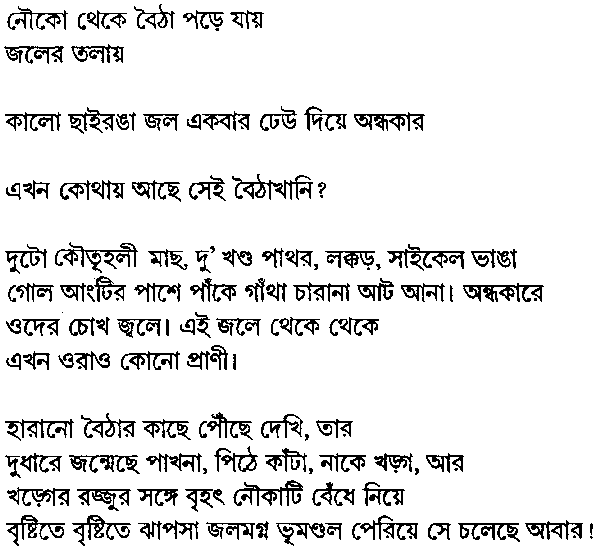 নৌকো থেকে বৈঠা পড়ে যায়
জলের তলায়

কালো ছাইরঙা জল একবার ঢেউ দিয়ে অন্ধকার

এখন কোথায় আছে সেই বৈঠাখানি?

দুটো কৌতূহলী মাছ, দু' খণ্ড পাথর, লক্কড়, সাইকেল ভাঙা
গোল আংটির পাশে পাঁকে গাঁথা চারানা আট আনা। অন্ধকারে
ওদের চোখ জ্বলে। এই জলে থেকে থেকে
এখন ওরাও কোনো প্রাণী।

হারানো বৈঠার কাছে পৌঁছে দেখি, তার
দুধারে জন্মেছে পাখনা, পিঠে কাঁটা, নাকে খড়্গ, আর
খড়্গের রজ্জুর সঙ্গে বৃহৎ নৌকাটি বেঁধে নিয়ে
বৃষ্টিতে বৃষ্টিতে ঝাপসা জলমগ্ন ভূমণ্ডল পেরিয়ে সে চলেছে আবার!